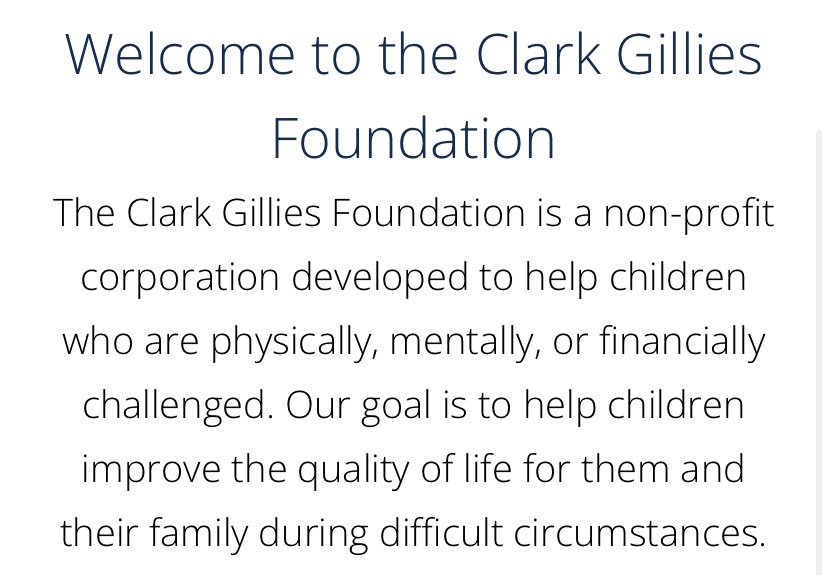 Welcome to the Clark Gillies Foundation

The Clark Gillies Foundation is a non-profit corporation developed to help children who are physically, mentally, or financially challenged. Our goal is to help children improve the quality of life for them and their family during difficult circumstances.